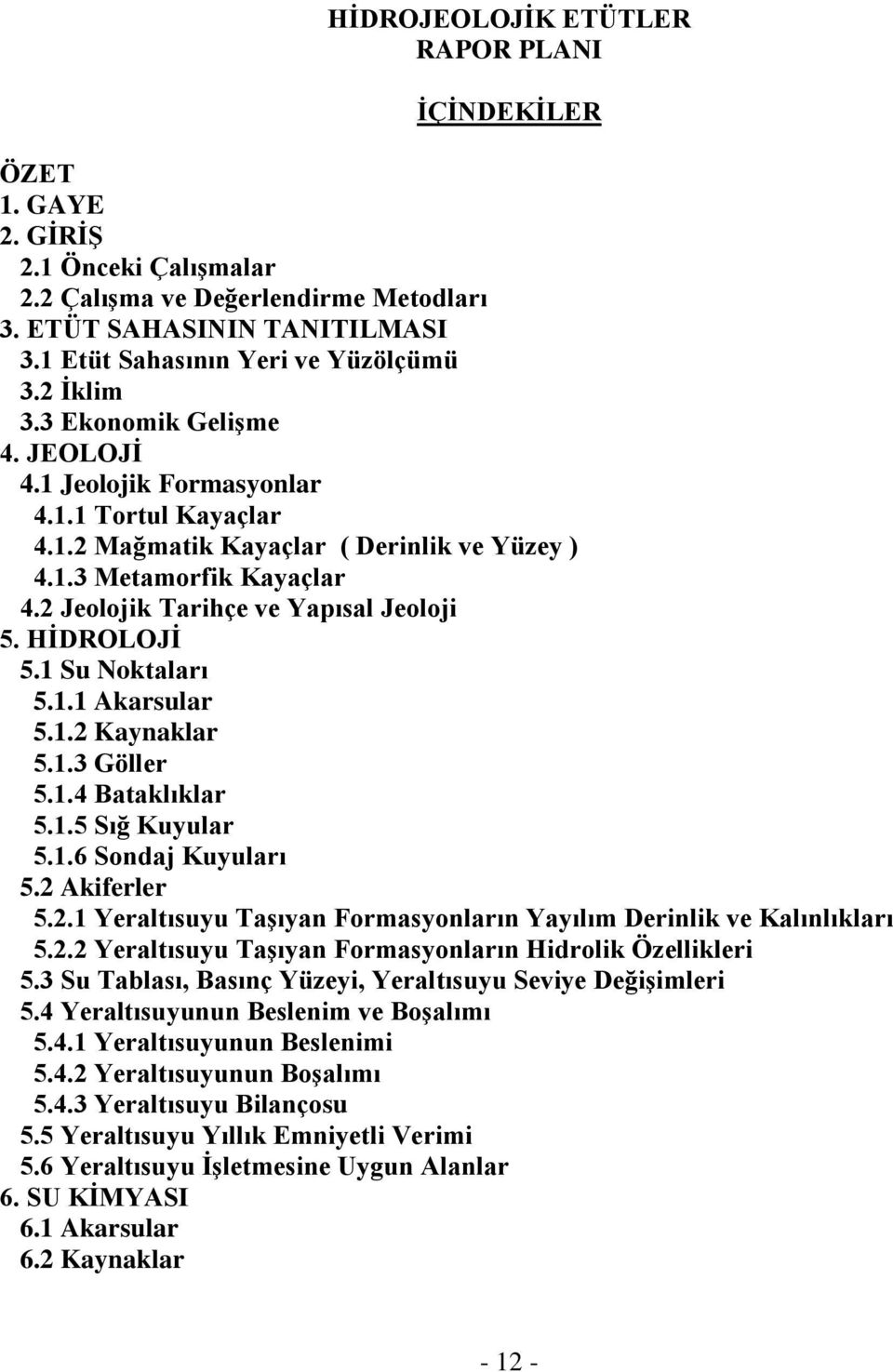 HİDROJEOLOJİK ETÜTLER
RAPOR PLANI

İÇİNDEKİLER

ÖZET
1. GAYE
2. GİRİŞ
2.1 Önceki Çalışmalar
2.2 Çalışma ve Değerlendirme Metodları
3. ETÜT SAHASININ TANITILMASI
3.1 Etüt Sahasının Yeri ve Yüzölçümü
3.2 İklim
3.3 Ekonomik Gelişme
4. JEOLOJİ
4.1 Jeolojik Formasyonlar
4.1.1 Tortul Kayaçlar
4.1.2 Mağmatik Kayaçlar ( Derinlik ve Yüzey )
4.1.3 Metamorfik Kayaçlar
4.2 Jeolojik Tarihçe ve Yapısal Jeoloji
5. HİDROLOJİ
5.1 Su Noktaları
5.1.1 Akarsular
5.1.2 Kaynaklar
5.1.3 Göller
5.1.4 Bataklıklar
5.1.5 Sığ Kuyular
5.1.6 Sondaj Kuyuları
5.2 Akiferler
5.2.1 Yeraltısuyu Taşıyan Formasyonların Yayılım Derinlik ve Kalınlıkları
5.2.2 Yeraltısuyu Taşıyan Formasyonların Hidrolik Özellikleri
5.3 Su Tablası, Basınç Yüzeyi, Yeraltısuyu Seviye Değişimleri
5.4 Yeraltısuyunun Beslenim ve Boşalımı
5.4.1 Yeraltısuyunun Beslenimi
5.4.2 Yeraltısuyunun Boşalımı
5.4.3 Yeraltısuyu Bilançosu
5.5 Yeraltısuyu Yıllık Emniyetli Verimi
5.6 Yeraltısuyu İşletmesine Uygun Alanlar
6. SU KİMYASI
6.1 Akarsular
6.2 Kaynaklar

- 12 -